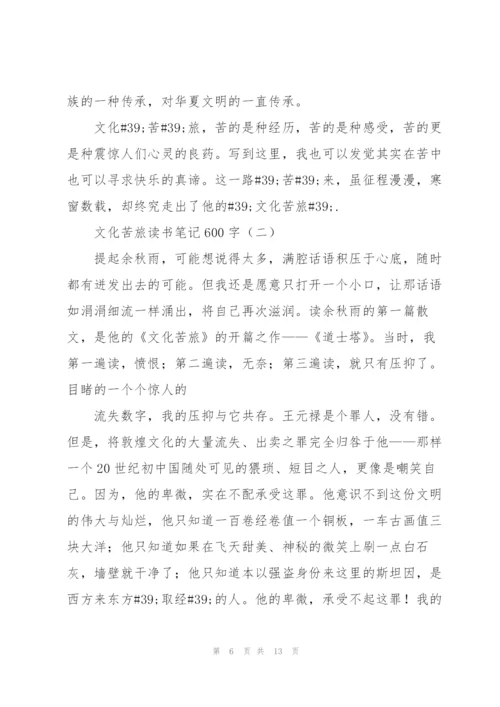 族的一种传承，对华夏文明的一直传承。

文化#39;苦#39;旅，苦的是种经历，苦的是种感受，苦的更是种震惊人们心灵的良药。写到这里，我也可以发觉其实在苦中也可以寻求快乐的真谛。这一路#39;苦#39;来，虽征程漫漫，寒窗数载，却终究走出了他的#39;文化苦旅#39;.

文化苦旅读书笔记600字（二）

提起余秋雨，可能想说得太多，满腔话语积压于心底，随时都有迸发出去的可能。但我还是愿意只打开一个小口，让那话语如涓涓细流一样涌出，将自己再次滋润。读余秋雨的第一篇散文，是他的《文化苦旅》的开篇之作——《道士塔》。当时，我第一遍读，愤恨；第二遍读，无奈；第三遍读，就只有压抑了。目睹的一个个惊人的

流失数字，我的压抑与它共存。王元禄是个罪人，没有错。但是，将敦煌文化的大量流失、出卖之罪完全归咎于他——那样一个20世纪初中国随处可见的猥琐、短目之人，更像是嘲笑自己。因为，他的卑微，实在不配承受这罪。他意识不到这份文明的伟大与灿烂，他只知道一百卷经卷值一个铜板，一车古画值三块大洋；他只知道如果在飞天甜美、神秘的微笑上刷一点白石灰，墙壁就干净了；他只知道本以强盗身份来这里的斯坦因，是西方来东方#39;取经#39;的人。他的卑微，承受不起这罪！我的

第 6 页 共 13 页